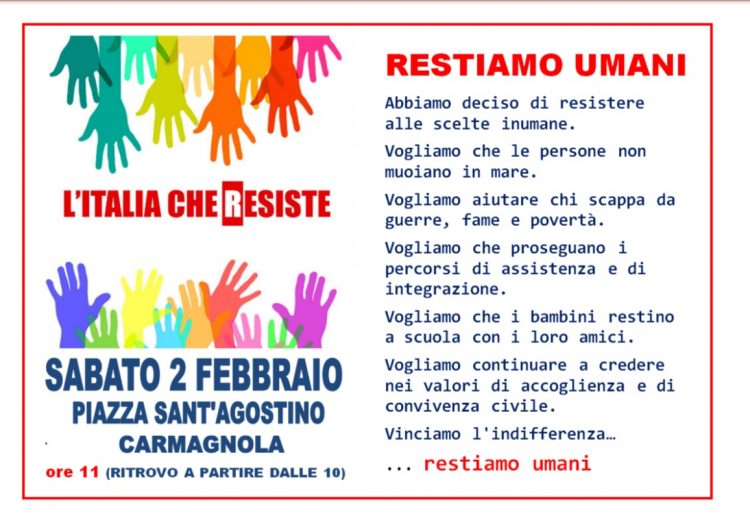 L'ITALIA CHE RESISTE

SABATO 2 FEBBRAIO
PIAZZA SANT'AGOSTINO
CARMAGNOLA
ore 11 (RITROVO A PARTIRE DALLE 10)

RESTIAMO UMANI

Abbiamo deciso di resistere alle scelte inumane.

Vogliamo che le persone non muoiano in mare.

Vogliamo aiutare chi scappa da guerre, fame e povertà.

Vogliamo che proseguano i percorsi di assistenza e di integrazione.

Vogliamo che i bambini restino a scuola con i loro amici.

Vogliamo continuare a credere nei valori di accoglienza e di convivenza civile.

Vinciamo l'indifferenza…

... restiamo umani